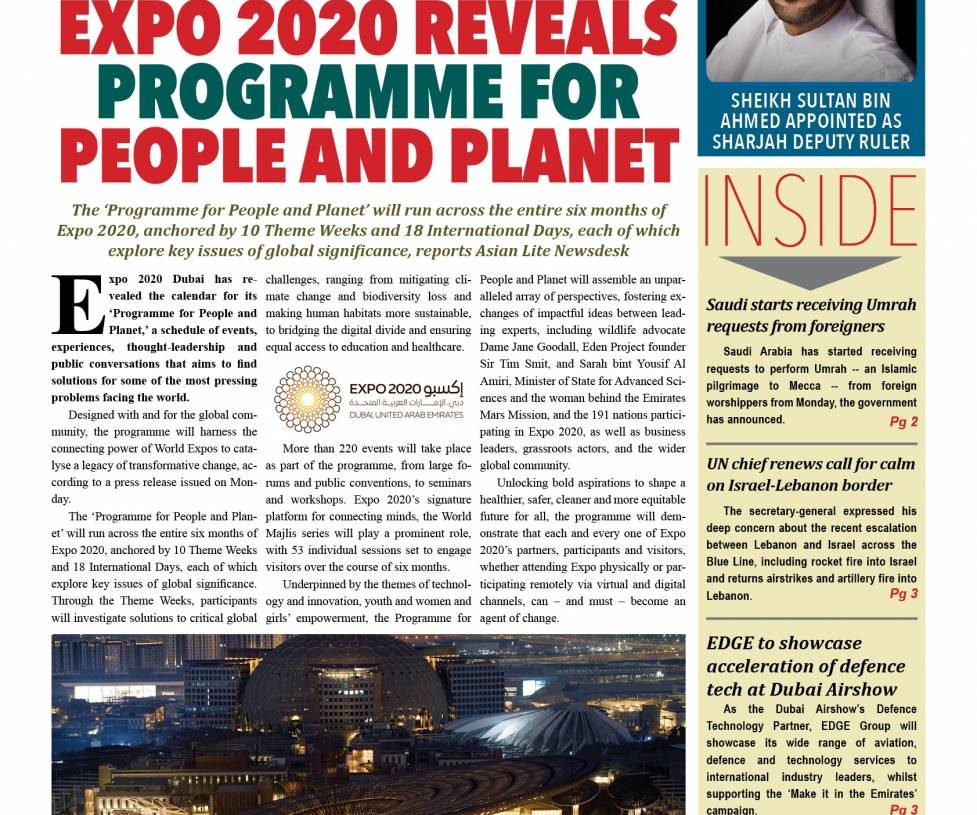 EXPO 2020 REVEALS PROGRAMME FOR PEOPLE AND PLANET

The 'Programme for People and Planet' will run across the entire six months of Expo 2020, anchored by 10 Theme Weeks and 18 International Days, each of which explore key issues of global significance, reports Asian Lite Newsdesk

Expo 2020 Dubai has revealed the calendar for its 'Programme for People and Planet,' a schedule of events, experiences, thought-leadership and public conversations that aims to find solutions for some of the most pressing problems facing the world.

Designed with and for the global community, the programme will harness the connecting power of World Expos to catalyse a legacy of transformative change, according to a press release issued on Monday.

The 'Programme for People and Planet' will run across the entire six months of Expo 2020, anchored by 10 Theme Weeks and 18 International Days, each of which explore key issues of global significance. Through the Theme Weeks, participants will investigate solutions to critical global challenges, ranging from mitigating climate change and biodiversity loss and making human habitats more sustainable, to bridging the digital divide and ensuring equal access to education and healthcare.

EXPO 2020 إكسبو
دبي، الإمارات العربية المتحدة
DUBAI, UNITED ARAB EMIRATES

More than 220 events will take place as part of the programme, from large forums and public conventions, to seminars and workshops. Expo 2020's signature platform for connecting minds, the World Majlis series will play a prominent role, with 53 individual sessions set to engage visitors over the course of six months.

Underpinned by the themes of technology and innovation, youth and women and girls' empowerment, the Programme for People and Planet will assemble an unparalleled array of perspectives, fostering exchanges of impactful ideas between leading experts, including wildlife advocate Dame Jane Goodall, Eden Project founder Sir Tim Smit, and Sarah bint Yousif Al Amiri, Minister of State for Advanced Sciences and the woman behind the Emirates Mars Mission, and the 191 nations participating in Expo 2020, as well as business leaders, grassroots actors, and the wider global community.

Unlocking bold aspirations to shape a healthier, safer, cleaner and more equitable future for all, the programme will demonstrate that each and every one of Expo 2020's partners, participants and visitors, whether attending Expo physically or participating remotely via virtual and digital channels, can – and must – become an agent of change.

SHEIKH SULTAN BIN AHMED APPOINTED AS SHARJAH DEPUTY RULER

INSIDE

Saudi starts receiving Umrah requests from foreigners

Saudi Arabia has started receiving requests to perform Umrah -- an Islamic pilgrimage to Mecca -- from foreign worshippers from Monday, the government has announced.
Pg 2

UN chief renews call for calm on Israel-Lebanon border

The secretary-general expressed his deep concern about the recent escalation between Lebanon and Israel across the Blue Line, including rocket fire into Israel and returns airstrikes and artillery fire into Lebanon.
Pg 3

EDGE to showcase acceleration of defence tech at Dubai Airshow

As the Dubai Airshow's Defence Technology Partner, EDGE Group will showcase its wide range of aviation, defence and technology services to international industry leaders, whilst supporting the 'Make it in the Emirates' campaign.
Pg 3